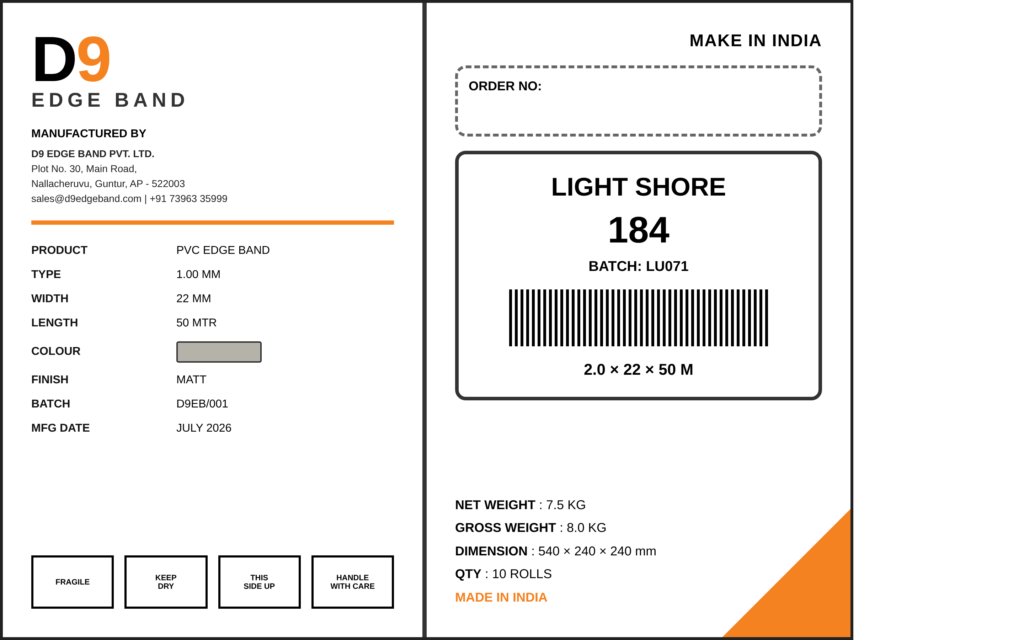 D9
EDGE BAND

MANUFACTURED BY

D9 EDGE BAND PVT. LTD.
Plot No. 30, Main Road,
Nallacheruvu, Guntur, AP - 522003
sales@d9edgeband.com | +91 73963 35999

| | |
|---|---|
| PRODUCT | PVC EDGE BAND |
| TYPE | 1.00 MM |
| WIDTH | 22 MM |
| LENGTH | 50 MTR |
| COLOUR | |
| FINISH | MATT |
| BATCH | D9EB/001 |
| MFG DATE | JULY 2026 |

FRAGILE
KEEP DRY
THIS SIDE UP
HANDLE WITH CARE

MAKE IN INDIA

ORDER NO:

LIGHT SHORE
184
BATCH: LU071
2.0 × 22 × 50 M

NET WEIGHT : 7.5 KG
GROSS WEIGHT : 8.0 KG
DIMENSION : 540 × 240 × 240 mm
QTY : 10 ROLLS
MADE IN INDIA